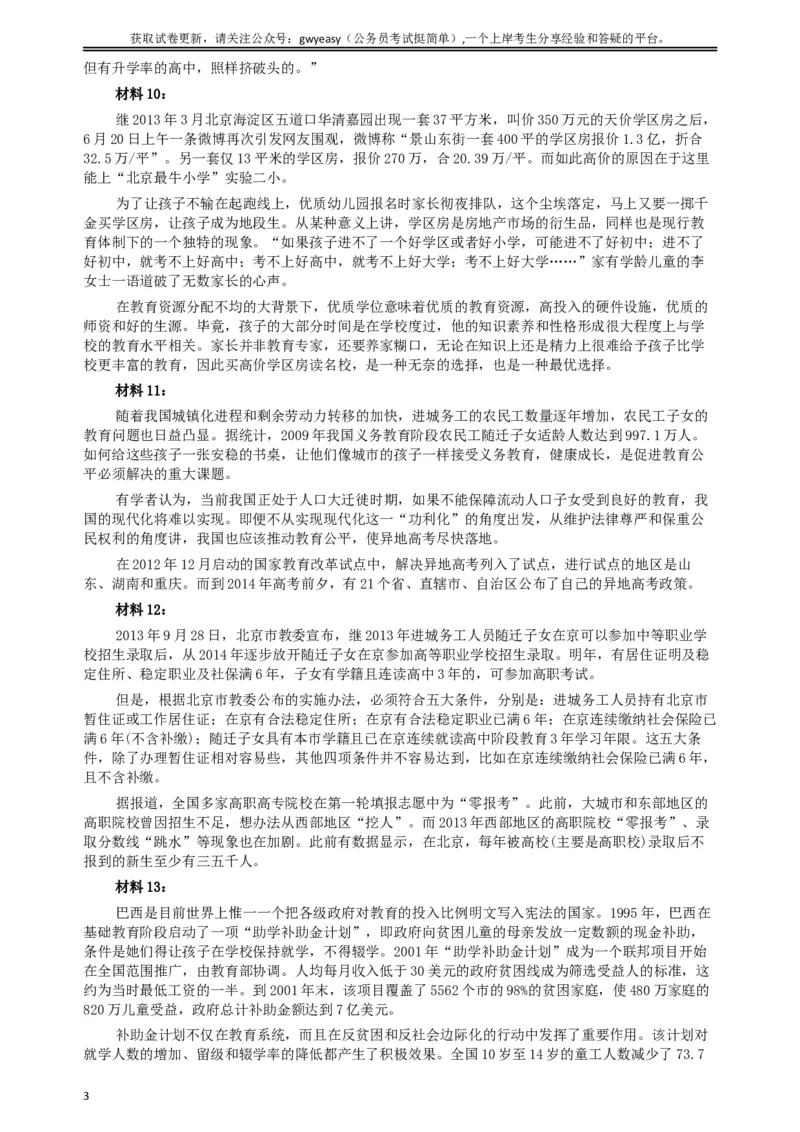 获取试卷更新，请关注公众号：gwyeasy（公务员考试挺简单），一个上岸考生分享经验和答疑的平台。

但有升学率的高中，照样挤破头的。”

材料 10：

继 2013 年 3 月北京海淀区五道口华清嘉园出现一套 37 平方米，叫价 350 万元的天价学区房之后，6 月 20 日上午一条微博再次引发网友围观，微博称“景山东街一套 400 平的学区房报价 1.3 亿，折合 32.5 万/平”。另一套仅 13 平米的学区房，报价 270 万，合 20.39 万/平。而如此高价的原因在于这里能上“北京最牛小学”实验二小。

为了让孩子不输在起跑线上，优质幼儿园报名时家长彻夜排队，这个尘埃落定，马上又要一掷千金买学区房，让孩子成为地段生。从某种意义上讲，学区房是房地产市场的衍生品，同样也是现行教育体制下的一个独特的现象。“如果孩子进不了一个好学区或者好小学，可能进不了好初中；进不了好初中，就考不上好高中；考不上好高中，就考不上好大学；考不上好大学……”家有学龄儿童的李女士一语道破了无数家长的心声。

在教育资源分配不均的大背景下，优质学位意味着优质的教育资源，高投入的硬件设施，优质的师资和好的生源。毕竟，孩子的大部分时间是在学校度过，他的知识素养和性格形成很大程度上与学校的教育水平相关。家长并非教育专家，还要养家糊口，无论在知识上还是精力上很难给予孩子比学校更丰富的教育，因此买高价学区房读名校，是一种无奈的选择，也是一种最优选择。

材料 11：

随着我国城镇化进程和剩余劳动力转移的加快，进城务工的农民工数量逐年增加，农民工子女的教育问题也日益凸显。据统计，2009 年我国义务教育阶段农民工随迁子女适龄人数达到 997.1 万人。如何给这些孩子一张安稳的书桌，让他们像城市的孩子一样接受义务教育，健康成长，是促进教育公平必须解决的重大课题。

有学者认为，当前我国正处于人口大迁徙时期，如果不能保障流动人口子女受到良好的教育，我国的现代化将难以实现。即便不从实现现代化这一“功利化”的角度出发，从维护法律尊严和保重公民权利的角度讲，我国也应该推动教育公平，使异地高考尽快落地。

在 2012 年 12 月启动的国家教育改革试点中，解决异地高考列入了试点，进行试点的地区是山东、湖南和重庆。而到 2014 年高考前夕，有 21 个省、直辖市、自治区公布了自己的异地高考政策。

材料 12：

2013 年 9 月 28 日，北京市教委宣布，继 2013 年进城务工人员随迁子女在京可以参加中等职业学校招生录取后，从 2014 年逐步放开随迁子女在京参加高等职业学校招生录取。明年，有居住证明及稳定住所、稳定职业及社保满 6 年，子女有学籍且连读高中 3 年的，可参加高职考试。

但是，根据北京市教委公布的实施办法，必须符合五大条件，分别是：进城务工人员持有北京市暂住证或工作居住证；在京有合法稳定住所；在京有合法稳定职业已满 6 年；在京连续缴纳社会保险已满 6 年(不含补缴)；随迁子女具有本市学籍且已在京连续就读高中阶段教育 3 年学习年限。这五大条件，除了办理暂住证相对容易些，其他四项条件并不容易达到，比如在京连续缴纳社会保险已满 6 年，且不含补缴。

据报道，全国多家高职高专院校在第一轮填报志愿中为“零报考”。此前，大城市和东部地区的高职院校曾因招生不足，想办法从西部地区“挖人”。而 2013 年西部地区的高职院校“零报考”、录取分数线“跳水”等现象也在加剧。此前有数据显示，在北京，每年被高校(主要是高职校)录取后不报到的新生至少有三五千人。

材料 13：

巴西是目前世界上惟一一个把各级政府对教育的投入比例明文写入宪法的国家。1995 年，巴西在基础教育阶段启动了一项“助学补助金计划”，即政府向贫困儿童的母亲发放一定数额的现金补助，条件是她们得让孩子在学校保持就学，不得辍学。2001 年“助学补助金计划”成为一个联邦项目开始在全国范围推广，由教育部协调。人均每月收入低于 30 美元的政府贫困线成为筛选受益人的标准，这约为当时最低工资的一半。到 2001 年末，该项目覆盖了 5562 个市的 98%的贫困家庭，使 480 万家庭的 820 万儿童受益，政府总计补助金额达到 7 亿美元。

补助金计划不仅在教育系统，而且在反贫困和反社会边际化的行动中发挥了重要作用。该计划对就学人数的增加、留级和辍学率的降低都产生了积极效果。全国 10 岁至 14 岁的童工人数减少了 73.7

3